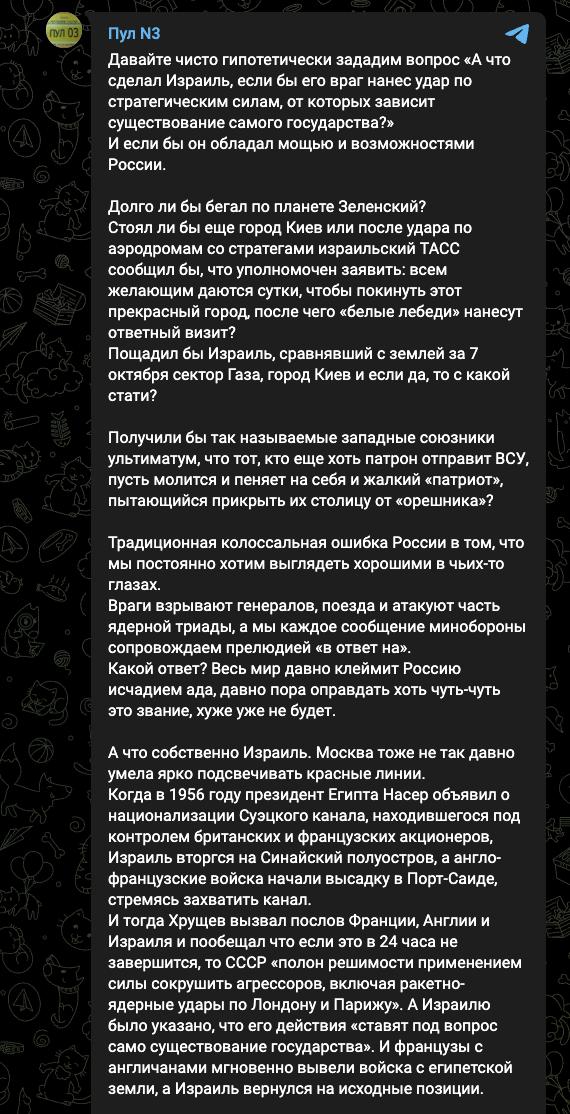 ПУЛ 03

Пул N3

Давайте чисто гипотетически зададим вопрос «А что сделал Израиль, если бы его враг нанес удар по стратегическим силам, от которых зависит существование самого государства?»
И если бы он обладал мощью и возможностями России.

Долго ли бы бегал по планете Зеленский?
Стоял ли бы еще город Киев или после удара по аэродромам со стратегами израильский ТАСС сообщил бы, что уполномочен заявить: всем желающим даются сутки, чтобы покинуть этот прекрасный город, после чего «белые лебеди» нанесут ответный визит?
Пощадил бы Израиль, сравнявший с землей за 7 октября сектор Газа, город Киев и если да, то с какой стати?

Получили бы так называемые западные союзники ультиматум, что тот, кто еще хоть патрон отправит ВСУ, пусть молится и пеняет на себя и жалкий «патриот», пытающийся прикрыть их столицу от «орешника»?

Традиционная колоссальная ошибка России в том, что мы постоянно хотим выглядеть хорошими в чьих-то глазах.
Враги взрывают генералов, поезда и атакуют часть ядерной триады, а мы каждое сообщение минобороны сопровождаем прелюдией «в ответ на».
Какой ответ? Весь мир давно клеймит Россию исчадием ада, давно пора оправдать хоть чуть-чуть это звание, хуже уже не будет.

А что собственно Израиль. Москва тоже не так давно умела ярко подсвечивать красные линии.
Когда в 1956 году президент Египта Насер объявил о национализации Суэцкого канала, находившегося под контролем британских и французских акционеров, Израиль вторгся на Синайский полуостров, а англо-французские войска начали высадку в Порт-Саиде, стремясь захватить канал.
И тогда Хрущев вызвал послов Франции, Англии и Израиля и пообещал что если это в 24 часа не завершится, то СССР «полон решимости применением силы сокрушить агрессоров, включая ракетно-ядерные удары по Лондону и Парижу». А Израилю было указано, что его действия «ставят под вопрос само существование государства». И французы с англичанами мгновенно вывели войска с египетской земли, а Израиль вернулся на исходные позиции.